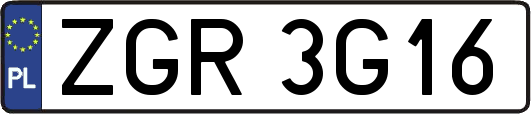 PL
ZGR 3G16